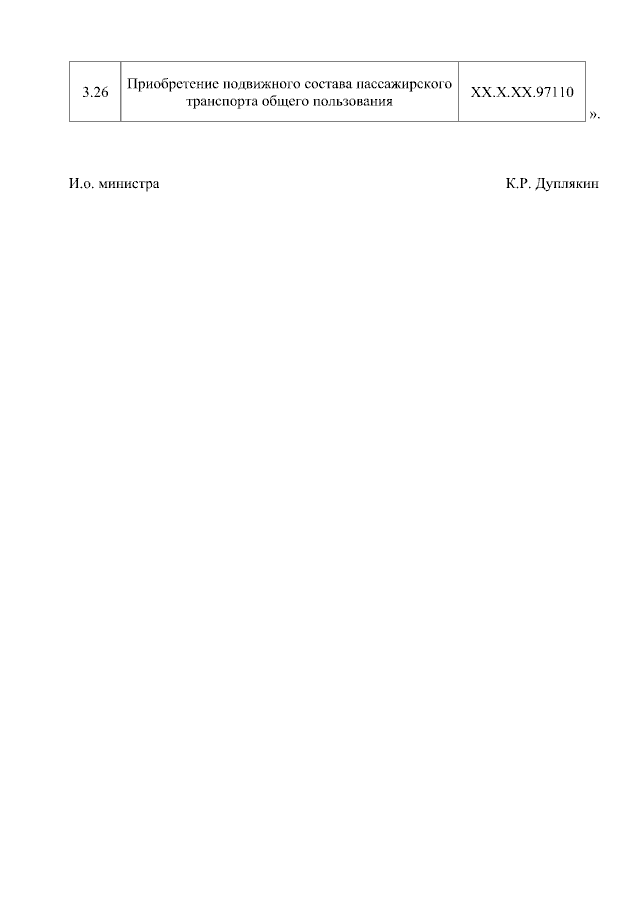 | 3.26 | Приобретение подвижного состава пассажирского транспорта общего пользования | XX.X.XX.97110 |
|---|---|---|

».

И.о. министра К.Р. Дуплякин